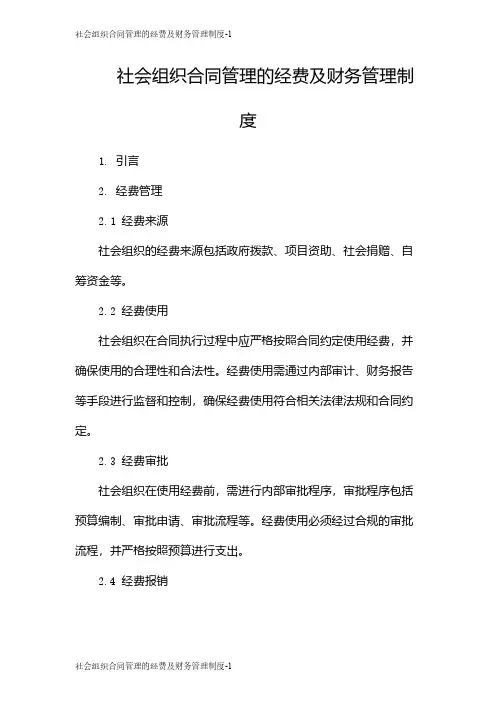 社会组织合同管理的经费及财务管理制度-1

社会组织合同管理的经费及财务管理制度

1. 引言

2. 经费管理

2.1 经费来源

社会组织的经费来源包括政府拨款、项目资助、社会捐赠、自筹资金等。

2.2 经费使用

社会组织在合同执行过程中应严格按照合同约定使用经费，并确保使用的合理性和合法性。经费使用需通过内部审计、财务报告等手段进行监督和控制，确保经费使用符合相关法律法规和合同约定。

2.3 经费审批

社会组织在使用经费前，需进行内部审批程序，审批程序包括预算编制、审批申请、审批流程等。经费使用必须经过合规的审批流程，并严格按照预算进行支出。

2.4 经费报销

社会组织合同管理的经费及财务管理制度-1